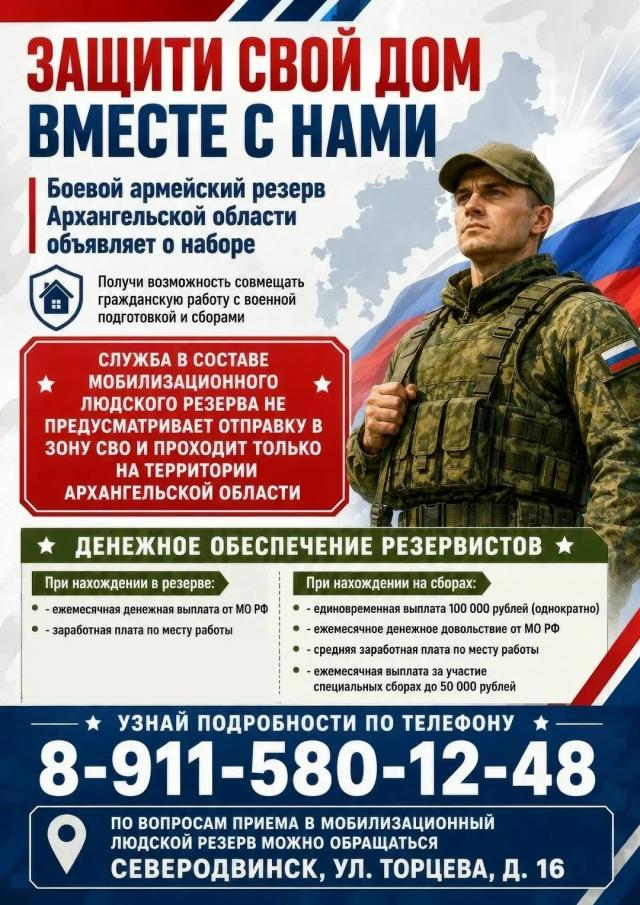 ЗАЩИТИ СВОЙ ДОМ
ВМЕСТЕ С НАМИ

Боевой армейский резерв Архангельской области объявляет о наборе

Получи возможность совмещать гражданскую работу с военной подготовкой и сборами

СЛУЖБА В СОСТАВЕ МОБИЛИЗАЦИОННОГО ЛЮДСКОГО РЕЗЕРВА НЕ ПРЕДУСМАТРИВАЕТ ОТПРАВКУ В ЗОНУ СВО И ПРОХОДИТ ТОЛЬКО НА ТЕРРИТОРИИ АРХАНГЕЛЬСКОЙ ОБЛАСТИ

ДЕНЕЖНОЕ ОБЕСПЕЧЕНИЕ РЕЗЕРВИСТОВ

При нахождении в резерве:
- ежемесячная денежная выплата от МО РФ
- заработная плата по месту работы

При нахождении на сборах:
- единовременная выплата 100 000 рублей (однократно)
- ежемесячное денежное довольствие от МО РФ
- средняя заработная плата по месту работы
- ежемесячная выплата за участие специальных сборах до 50 000 рублей

УЗНАЙ ПОДРОБНОСТИ ПО ТЕЛЕФОНУ
8-911-580-12-48

ПО ВОПРОСАМ ПРИЕМА В МОБИЛИЗАЦИОННЫЙ ЛЮДСКОЙ РЕЗЕРВ МОЖНО ОБРАЩАТЬСЯ
СЕВЕРОДВИНСК, УЛ. ТОРЦЕВА, Д. 16